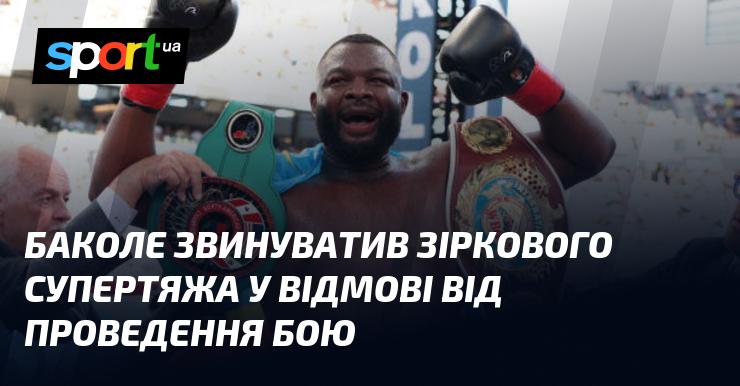 sport ua

БАКОЛЕ ЗВИНУВАТИВ ЗІРКОВОГО СУПЕРТЯЖА У ВІДМОВІ ВІД ПРОВЕДЕННЯ БОЮ